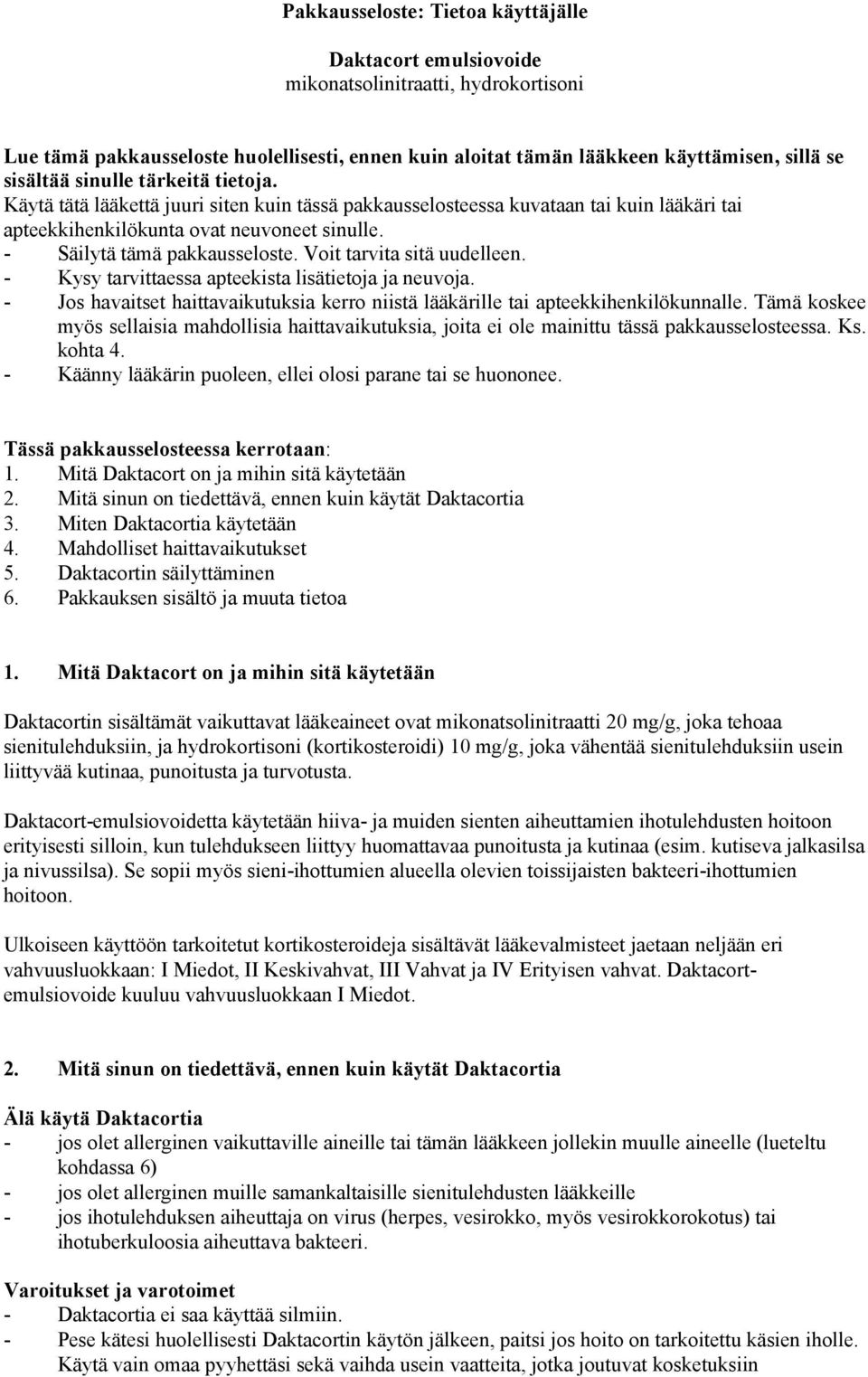 Pakkausseloste: Tietoa käyttäjälle

Daktacort emulsiovoide
mikonatsolinitraatti, hydrokortisoni

Lue tämä pakkausseloste huolellisesti, ennen kuin aloitat tämän lääkkeen käyttämisen, sillä se sisältää sinulle tärkeitä tietoja.
Käytä tätä lääkettä juuri siten kuin tässä pakkausselosteessa kuvataan tai kuin lääkäri tai apteekkihenkilökunta ovat neuvoneet sinulle.
- Säilytä tämä pakkausseloste. Voit tarvita sitä uudelleen.
- Kysy tarvittaessa apteekista lisätietoja ja neuvoja.
- Jos havaitset haittavaikutuksia kerro niistä lääkärille tai apteekkihenkilökunnalle. Tämä koskee myös sellaisia mahdollisia haittavaikutuksia, joita ei ole mainittu tässä pakkausselosteessa. Ks. kohta 4.
- Käänny lääkärin puoleen, ellei olosi parane tai se huononee.

Tässä pakkausselosteessa kerrotaan:
1. Mitä Daktacort on ja mihin sitä käytetään
2. Mitä sinun on tiedettävä, ennen kuin käytät Daktacortia
3. Miten Daktacortia käytetään
4. Mahdolliset haittavaikutukset
5. Daktacortin säilyttäminen
6. Pakkauksen sisältö ja muuta tietoa

1. Mitä Daktacort on ja mihin sitä käytetään

Daktacortin sisältämät vaikuttavat lääkeaineet ovat mikonatsolinitraatti 20 mg/g, joka tehoaa sienitulehduksiin, ja hydrokortisoni (kortikosteroidi) 10 mg/g, joka vähentää sienitulehduksiin usein liittyvää kutinaa, punoitusta ja turvotusta.

Daktacort-emulsiovoidetta käytetään hiiva- ja muiden sienten aiheuttamien ihotulehdusten hoitoon erityisesti silloin, kun tulehdukseen liittyy huomattavaa punoitusta ja kutinaa (esim. kutiseva jalkasilsa ja nivussilsa). Se sopii myös sieni-ihottumien alueella olevien toissijaisten bakteeri-ihottumien hoitoon.

Ulkoiseen käyttöön tarkoitetut kortikosteroideja sisältävät lääkevalmisteet jaetaan neljään eri vahvuusluokkaan: I Miedot, II Keskivahvat, III Vahvat ja IV Erityisen vahvat. Daktacort-emulsiovoide kuuluu vahvuusluokkaan I Miedot.

2. Mitä sinun on tiedettävä, ennen kuin käytät Daktacortia

Älä käytä Daktacortia
- jos olet allerginen vaikuttaville aineille tai tämän lääkkeen jollekin muulle aineelle (lueteltu kohdassa 6)
- jos olet allerginen muille samankaltaisille sienitulehdusten lääkkeille
- jos ihotulehduksen aiheuttaja on virus (herpes, vesirokko, myös vesirokkorokotus) tai ihotuberkuloosia aiheuttava bakteeri.

Varoitukset ja varotoimet
- Daktacortia ei saa käyttää silmiin.
- Pese kätesi huolellisesti Daktacortin käytön jälkeen, paitsi jos hoito on tarkoitettu käsien iholle. Käytä vain omaa pyyhettäsi sekä vaihda usein vaatteita, jotka joutuvat kosketuksiin